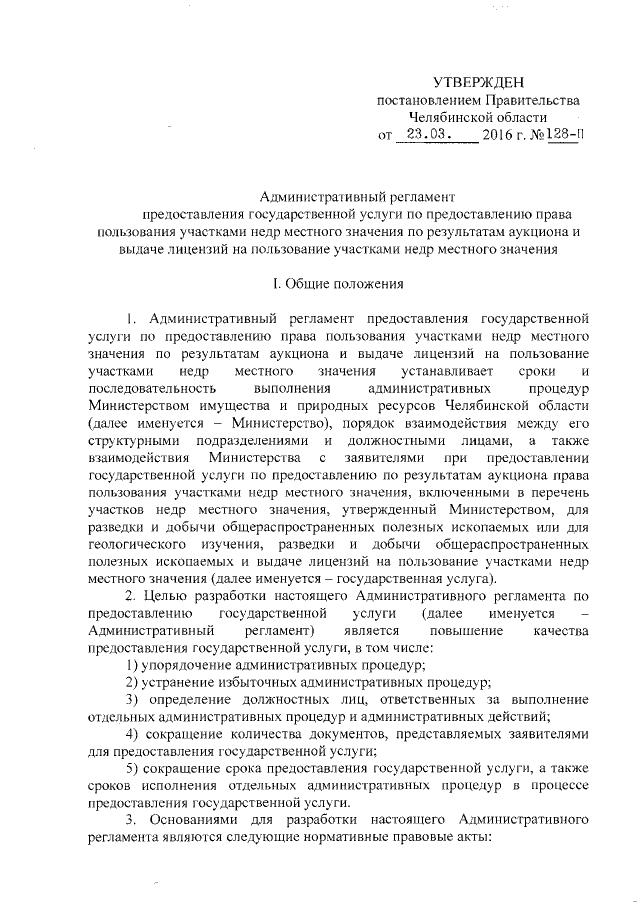 УТВЕРЖДЕН
постановлением Правительства
Челябинской области
от 23.03. 2016 г. №128-П

Административный регламент
предоставления государственной услуги по предоставлению права пользования участками недр местного значения по результатам аукциона и выдаче лицензий на пользование участками недр местного значения

I. Общие положения

1. Административный регламент предоставления государственной услуги по предоставлению права пользования участками недр местного значения по результатам аукциона и выдаче лицензий на пользование участками недр местного значения устанавливает сроки и последовательность выполнения административных процедур Министерством имущества и природных ресурсов Челябинской области (далее именуется – Министерство), порядок взаимодействия между его структурными подразделениями и должностными лицами, а также взаимодействия Министерства с заявителями при предоставлении государственной услуги по предоставлению по результатам аукциона права пользования участками недр местного значения, включенными в перечень участков недр местного значения, утвержденный Министерством, для разведки и добычи общераспространенных полезных ископаемых или для геологического изучения, разведки и добычи общераспространенных полезных ископаемых и выдаче лицензий на пользование участками недр местного значения (далее именуется – государственная услуга).

2. Целью разработки настоящего Административного регламента по предоставлению государственной услуги (далее именуется – Административный регламент) является повышение качества предоставления государственной услуги, в том числе:

1) упорядочение административных процедур;

2) устранение избыточных административных процедур;

3) определение должностных лиц, ответственных за выполнение отдельных административных процедур и административных действий;

4) сокращение количества документов, представляемых заявителями для предоставления государственной услуги;

5) сокращение срока предоставления государственной услуги, а также сроков исполнения отдельных административных процедур в процессе предоставления государственной услуги.

3. Основаниями для разработки настоящего Административного регламента являются следующие нормативные правовые акты: